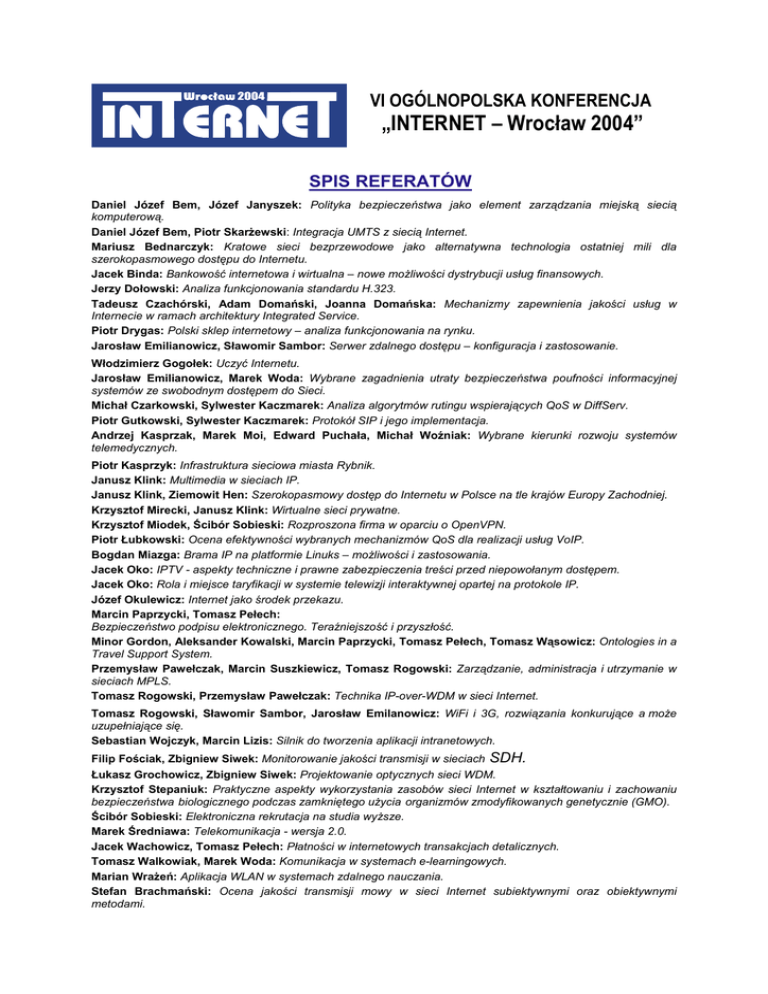 Wrocław 2004
INTERNET

VI OGÓLNOPOLSKA KONFERENCJA
„INTERNET – Wrocław 2004”

SPIS REFERATÓW

Daniel Józef Bem, Józef Janyszek: Polityka bezpieczeństwa jako element zarządzania miejską siecią komputerową.
Daniel Józef Bem, Piotr Skarżewski: Integracja UMTS z siecią Internet.
Mariusz Bednarczyk: Kratowe sieci bezprzewodowe jako alternatywna technologia ostatniej mili dla szerokopasmowego dostępu do Internetu.
Jacek Binda: Bankowość internetowa i wirtualna – nowe możliwości dystrybucji usług finansowych.
Jerzy Dołowski: Analiza funkcjonowania standardu H.323.
Tadeusz Czachórski, Adam Domański, Joanna Domańska: Mechanizmy zapewnienia jakości usług w Internecie w ramach architektury Integrated Service.
Piotr Drygas: Polski sklep internetowy – analiza funkcjonowania na rynku.
Jarosław Emilianowicz, Sławomir Sambor: Serwer zdalnego dostępu – konfiguracja i zastosowanie.
Włodzimierz Gogołek: Uczyć Internetu.
Jarosław Emilianowicz, Marek Woda: Wybrane zagadnienia utraty bezpieczeństwa poufności informacyjnej systemów ze swobodnym dostępem do Sieci.
Michał Czarkowski, Sylwester Kaczmarek: Analiza algorytmów rutingu wspierających QoS w DiffServ.
Piotr Gutkowski, Sylwester Kaczmarek: Protokół SIP i jego implementacja.
Andrzej Kasprzak, Marek Moi, Edward Puchała, Michał Woźniak: Wybrane kierunki rozwoju systemów telemedycznych.
Piotr Kasprzyk: Infrastruktura sieciowa miasta Rybnik.
Janusz Klink: Multimedia w sieciach IP.
Janusz Klink, Ziemowit Hen: Szerokopasmowy dostęp do Internetu w Polsce na tle krajów Europy Zachodniej.
Krzysztof Mirecki, Janusz Klink: Wirtualne sieci prywatne.
Krzysztof Miodek, Ścibór Sobieski: Rozproszona firma w oparciu o OpenVPN.
Piotr Łubkowski: Ocena efektywności wybranych mechanizmów QoS dla realizacji usług VoIP.
Bogdan Miazga: Brama IP na platformie Linuks – możliwości i zastosowania.
Jacek Oko: IPTV - aspekty techniczne i prawne zabezpieczenia treści przed niepowołanym dostępem.
Jacek Oko: Rola i miejsce taryfikacji w systemie telewizji interaktywnej opartej na protokole IP.
Józef Okulewicz: Internet jako środek przekazu.
Marcin Paprzycki, Tomasz Pełech:
Bezpieczeństwo podpisu elektronicznego. Teraźniejszość i przyszłość.
Minor Gordon, Aleksander Kowalski, Marcin Paprzycki, Tomasz Pełech, Tomasz Wąsowicz: Ontologies in a Travel Support System.
Przemysław Pawełczak, Marcin Suszkiewicz, Tomasz Rogowski: Zarządzanie, administracja i utrzymanie w sieciach MPLS.
Tomasz Rogowski, Przemysław Pawełczak: Technika IP-over-WDM w sieci Internet.
Tomasz Rogowski, Sławomir Sambor, Jarosław Emilanowicz: WiFi i 3G, rozwiązania konkurujące a może uzupełniające się.
Sebastian Wojczyk, Marcin Lizis: Silnik do tworzenia aplikacji intranetowych.
Filip Fościak, Zbigniew Siwek: Monitorowanie jakości transmisji w sieciach SDH.
Łukasz Grochowicz, Zbigniew Siwek: Projektowanie optycznych sieci WDM.
Krzysztof Stepaniuk: Praktyczne aspekty wykorzystania zasobów sieci Internet w kształtowaniu i zachowaniu bezpieczeństwa biologicznego podczas zamkniętego użycia organizmów zmodyfikowanych genetycznie (GMO).
Ścibór Sobieski: Elektroniczna rekrutacja na studia wyższe.
Marek Średniawa: Telekomunikacja - wersja 2.0.
Jacek Wachowicz, Tomasz Pełech: Płatności w internetowych transakcjach detalicznych.
Tomasz Walkowiak, Marek Woda: Komunikacja w systemach e-learningowych.
Marian Wrażeń: Aplikacja WLAN w systemach zdalnego nauczania.
Stefan Brachmański: Ocena jakości transmisji mowy w sieci Internet subiektywnymi oraz obiektywnymi metodami.